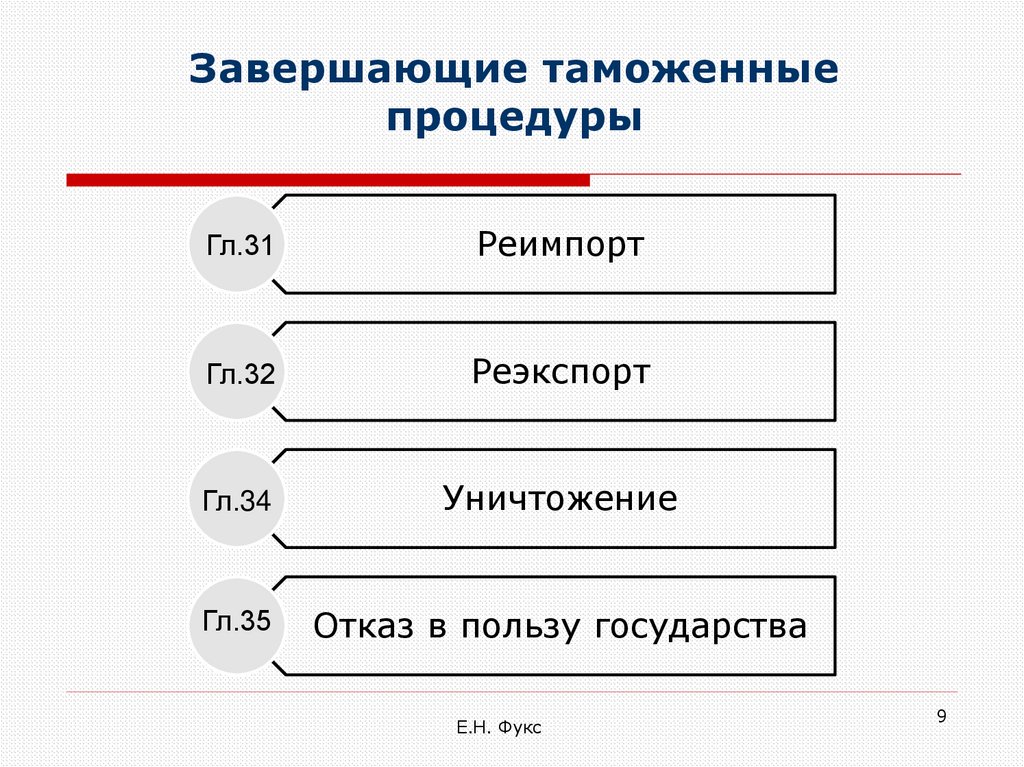 Завершающие таможенные процедуры

Гл.31

Реимпорт

Гл.32

Реэкспорт

Гл.34

Уничтожение

Гл.35

Отказ в пользу государства

Е.Н. Фукс

9